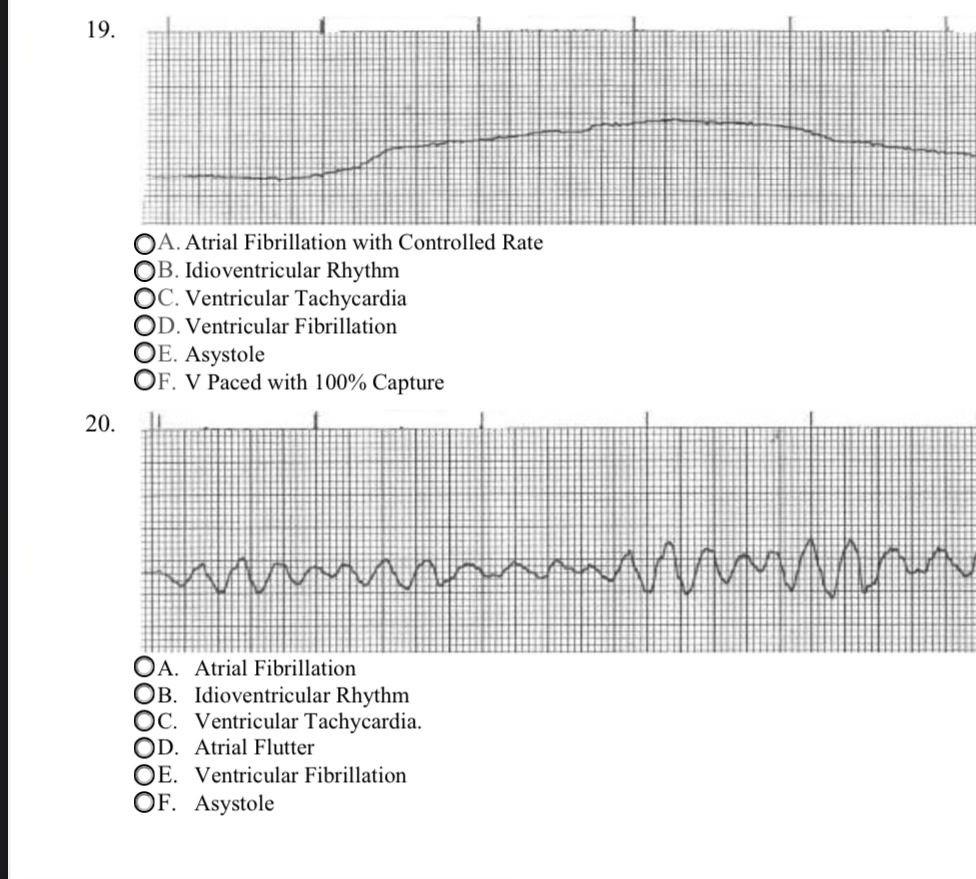 19.

A. Atrial Fibrillation with Controlled Rate
B. Idioventricular Rhythm
C. Ventricular Tachycardia
D. Ventricular Fibrillation
E. Asystole
F. V Paced with 100% Capture

20.

A. Atrial Fibrillation
B. Idioventricular Rhythm
C. Ventricular Tachycardia.
D. Atrial Flutter
E. Ventricular Fibrillation
F. Asystole